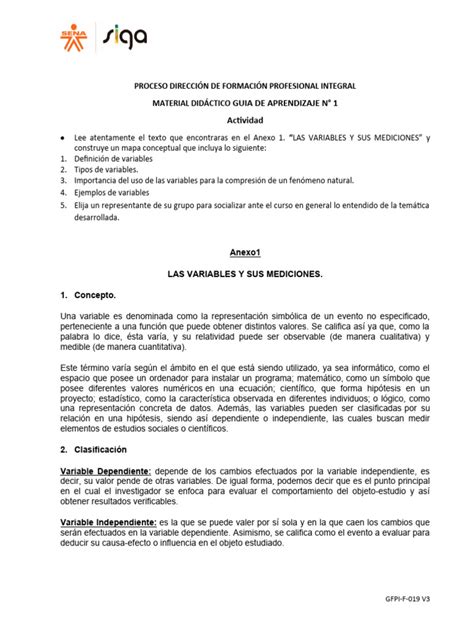 SENA siga

PROCESO DIRECCIÓN DE FORMACIÓN PROFESIONAL INTEGRAL

MATERIAL DIDÁCTICO GUIA DE APRENDIZAJE N° 1

Actividad

• Lee atentamente el texto que encontraras en el Anexo 1. "LAS VARIABLES Y SUS MEDICIONES" y construye un mapa conceptual que incluya lo siguiente:
1. Definición de variables
2. Tipos de variables.
3. Importancia del uso de las variables para la compresión de un fenómeno natural.
4. Ejemplos de variables
5. Elija un representante de su grupo para socializar ante el curso en general lo entendido de la temática desarrollada.

Anexo1

LAS VARIABLES Y SUS MEDICIONES.

1. Concepto.

Una variable es denominada como la representación simbólica de un evento no especificado, perteneciente a una función que puede obtener distintos valores. Se califica así ya que, como la palabra lo dice, ésta varía, y su relatividad puede ser observable (de manera cualitativa) y medible (de manera cuantitativa).

Este término varía según el ámbito en el que está siendo utilizado, ya sea informático, como el espacio que posee un ordenador para instalar un programa; matemático, como un símbolo que posee diferentes valores numéricos en una ecuación; científico, que forma hipótesis en un proyecto; estadístico, como la característica observada en diferentes individuos; o lógico, como una representación concreta de datos. Además, las variables pueden ser clasificadas por su relación en una hipótesis, siendo así dependiente o independiente, las cuales buscan medir elementos de estudios sociales o científicos.

2. Clasificación

Variable Dependiente: depende de los cambios efectuados por la variable independiente, es decir, su valor pende de otras variables. De igual forma, podemos decir que es el punto principal en el cual el investigador se enfoca para evaluar el comportamiento del objeto-estudio y así obtener resultados verificables.

Variable Independiente: es la que se puede valer por sí sola y en la que caen los cambios que serán efectuados en la variable dependiente. Asimismo, se califica como el evento a evaluar para deducir su causa-efecto o influencia en el objeto estudiado.

GFPI-F-019 V3